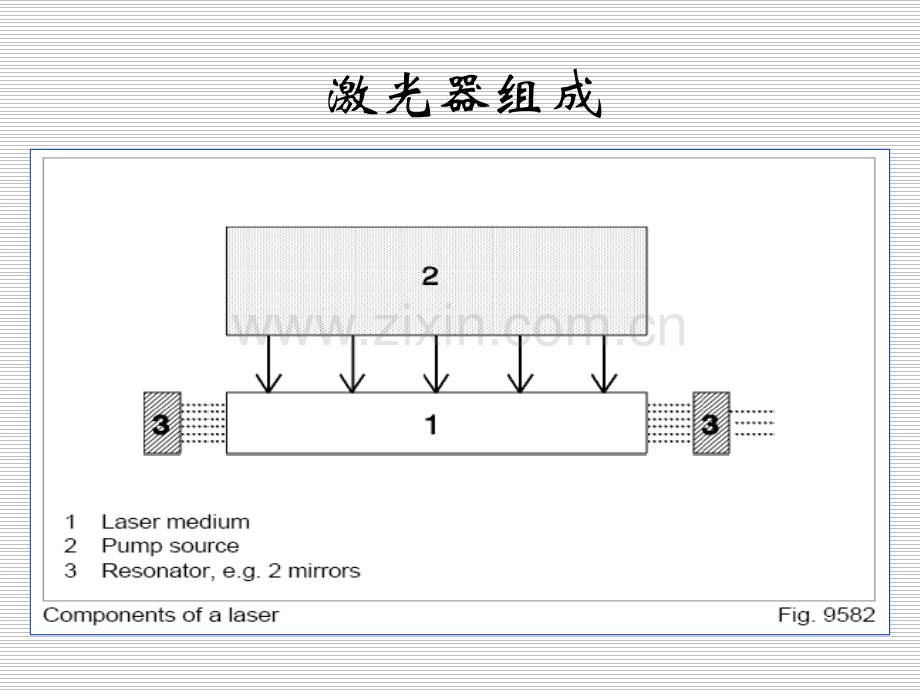 激光器组成

2

3

1

3

1 Laser medium
2 Pump source
3 Resonator, e.g. 2 mirrors

Components of a laser

Fig. 9582

www.zixin.com.cn